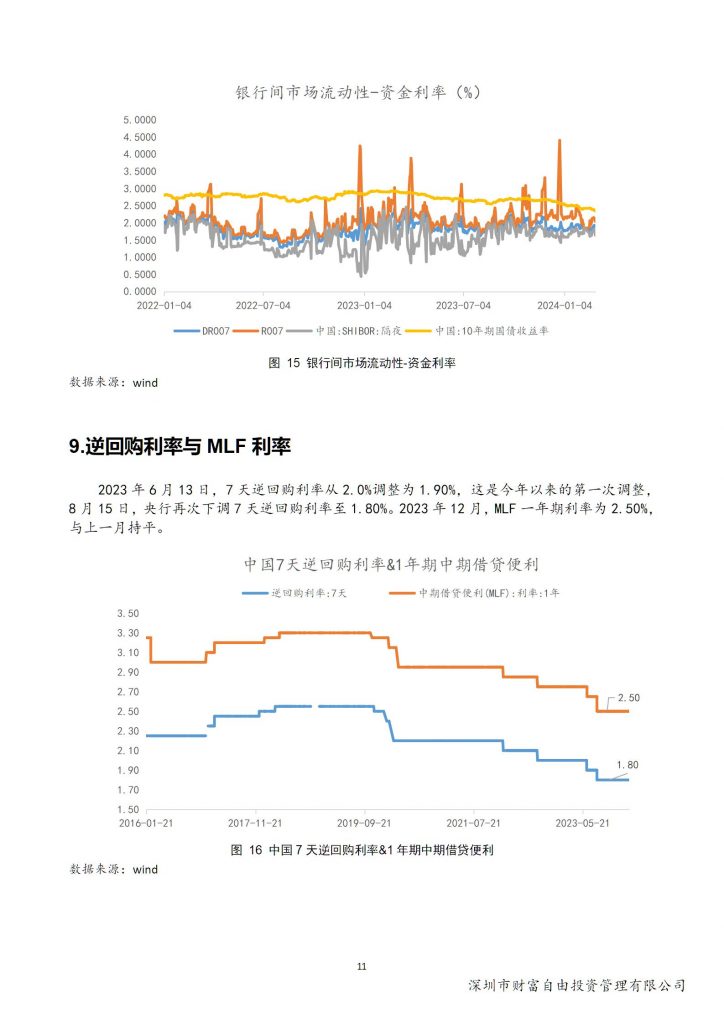 银行间市场流动性-资金利率（%）

5.0000
4.5000
4.0000
3.5000
3.0000
2.5000
2.0000
1.5000
1.0000
0.5000
0.0000

2022-01-04 2022-07-04 2023-01-04 2023-07-04 2024-01-04

DR007 R007 中国:SHIBOR:隔夜 中国:10年期国债收益率

图 15 银行间市场流动性-资金利率

数据来源：wind

9.逆回购利率与 MLF 利率

2023 年 6 月 13 日，7 天逆回购利率从 2.0%调整为 1.90%，这是今年以来的第一次调整，8 月 15 日，央行再次下调 7 天逆回购利率至 1.80%。2023 年 12 月，MLF 一年期利率为 2.50%，与上一月持平。

中国7天逆回购利率&1年期中期借贷便利

逆回购利率:7天 中期借贷便利(MLF):利率:1年

3.50
3.30
3.10
2.90
2.70
2.50
2.30
2.10
1.90
1.70
1.50

2.50
1.80

2016-01-21 2017-11-21 2019-09-21 2021-07-21 2023-05-21

图 16 中国 7 天逆回购利率&1 年期中期借贷便利

数据来源：wind

11

深圳市财富自由投资管理有限公司